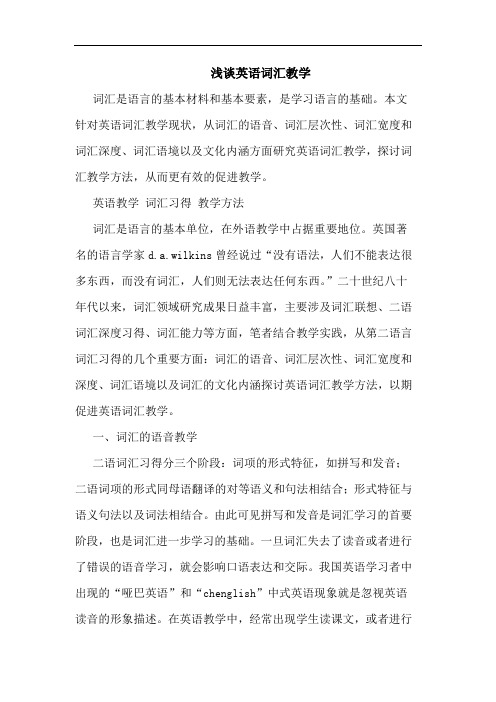 浅谈英语词汇教学

词汇是语言的基本材料和基本要素，是学习语言的基础。本文针对英语词汇教学现状，从词汇的语音、词汇层次性、词汇宽度和词汇深度、词汇语境以及文化内涵方面研究英语词汇教学，探讨词汇教学方法，从而更有效的促进教学。

英语教学 词汇习得 教学方法

词汇是语言的基本单位，在外语教学中占据重要地位。英国著名的语言学家 d.a.wilkins 曾经说过“没有语法，人们不能表达很多东西，而没有词汇，人们则无法表达任何东西。”二十世纪八十年代以来，词汇领域研究成果日益丰富，主要涉及词汇联想、二语词汇深度习得、词汇能力等方面，笔者结合教学实践，从第二语言词汇习得的几个重要方面：词汇的语音、词汇层次性、词汇宽度和深度、词汇语境以及词汇的文化内涵探讨英语词汇教学方法，以期促进英语词汇教学。

一、词汇的语音教学

二语词汇习得分三个阶段：词项的形式特征，如拼写和发音；二语词项的形式同母语翻译的对等语义和句法相结合；形式特征与语义句法以及词法相结合。由此可见拼写和发音是词汇学习的首要阶段，也是词汇进一步学习的基础。一旦词汇失去了读音或者进行了错误的语音学习，就会影响口语表达和交际。我国英语学习者中出现的“哑巴英语”和“chenglish”中式英语现象就是忽视英语读音的形象描述。在英语教学中，经常出现学生读课文，或者进行